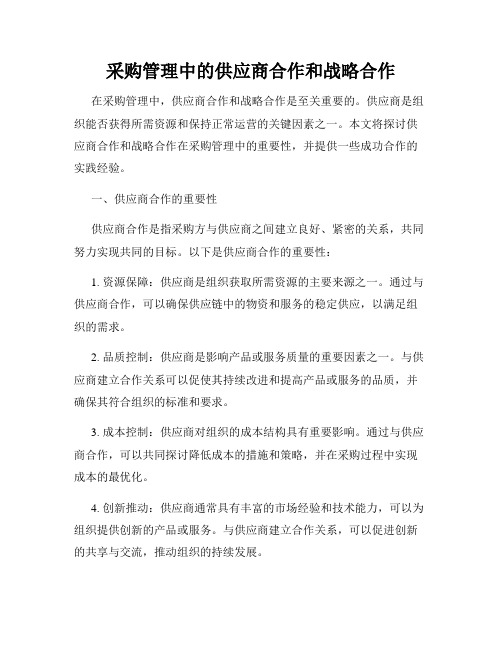 采购管理中的供应商合作和战略合作

在采购管理中，供应商合作和战略合作是至关重要的。供应商是组织能否获得所需资源和保持正常运营的关键因素之一。本文将探讨供应商合作和战略合作在采购管理中的重要性，并提供一些成功合作的实践经验。

一、供应商合作的重要性

供应商合作是指采购方与供应商之间建立良好、紧密的关系，共同努力实现共同的目标。以下是供应商合作的重要性：

1. 资源保障：供应商是组织获取所需资源的主要来源之一。通过与供应商合作，可以确保供应链中的物资和服务的稳定供应，以满足组织的需求。

2. 品质控制：供应商是影响产品或服务质量的重要因素之一。与供应商建立合作关系可以促使其持续改进和提高产品或服务的品质，并确保其符合组织的标准和要求。

3. 成本控制：供应商对组织的成本结构具有重要影响。通过与供应商合作，可以共同探讨降低成本的措施和策略，并在采购过程中实现成本的最优化。

4. 创新推动：供应商通常具有丰富的市场经验和技术能力，可以为组织提供创新的产品或服务。与供应商建立合作关系，可以促进创新的共享与交流，推动组织的持续发展。